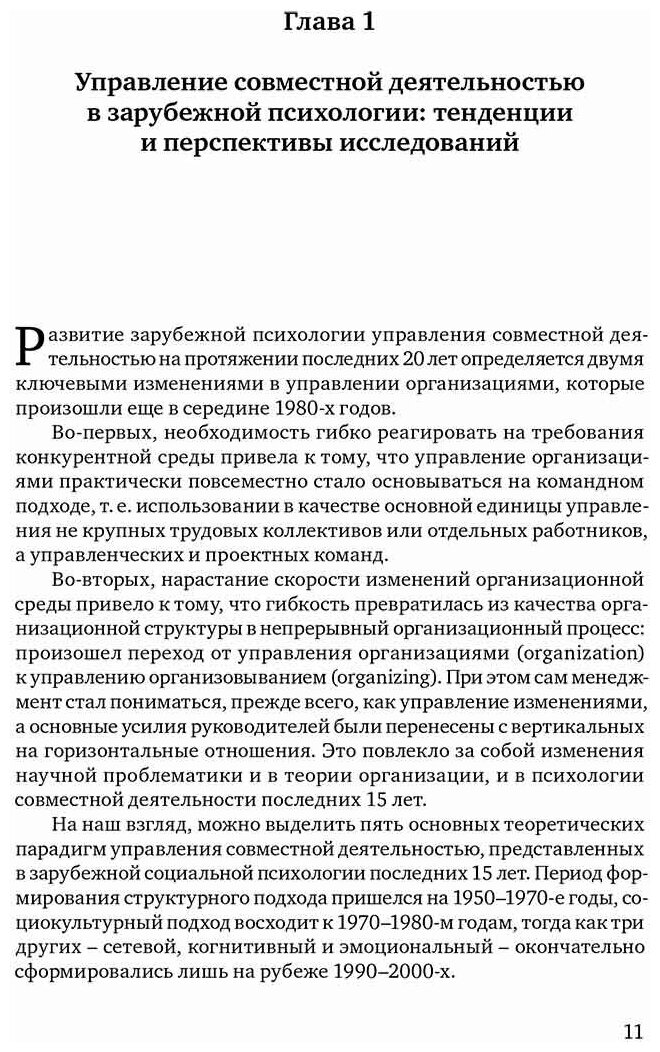 Глава 1

Управление совместной деятельностью в зарубежной психологии: тенденции и перспективы исследований

Развитие зарубежной психологии управления совместной деятельностью на протяжении последних 20 лет определяется двумя ключевыми изменениями в управлении организациями, которые произошли еще в середине 1980-х годов.

Во-первых, необходимость гибко реагировать на требования конкурентной среды привела к тому, что управление организациями практически повсеместно стало основываться на командном подходе, т. е. использовании в качестве основной единицы управления не крупных трудовых коллективов или отдельных работников, а управленческих и проектных команд.

Во-вторых, нарастание скорости изменений организационной среды привело к тому, что гибкость превратилась из качества организационной структуры в непрерывный организационный процесс: произошел переход от управления организациями (organization) к управлению организовыванием (organizing). При этом сам менеджмент стал пониматься, прежде всего, как управление изменениями, а основные усилия руководителей были перенесены с вертикальных на горизонтальные отношения. Это повлекло за собой изменения научной проблематики и в теории организации, и в психологии совместной деятельности последних 15 лет.

На наш взгляд, можно выделить пять основных теоретических парадигм управления совместной деятельностью, представленных в зарубежной социальной психологии последних 15 лет. Период формирования структурного подхода пришелся на 1950–1970-е годы, социокультурный подход восходит к 1970–1980-м годам, тогда как три других – сетевой, когнитивный и эмоциональный – окончательно сформировались лишь на рубеже 1990–2000-х.

11